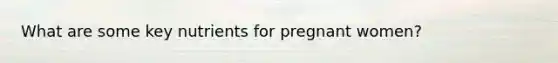 What are some key nutrients for pregnant women?